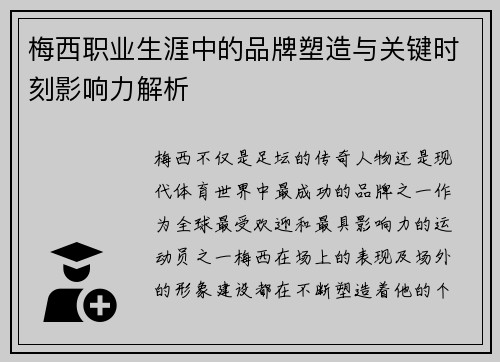 梅西职业生涯中的品牌塑造与关键时刻影响力解析

梅西不仅是足坛的传奇人物还是现代体育世界中最成功的品牌之一作为全球最受欢迎和最具影响力的运动员之一梅西在场上的表现及场外的形象建设都在不断塑造着他的个